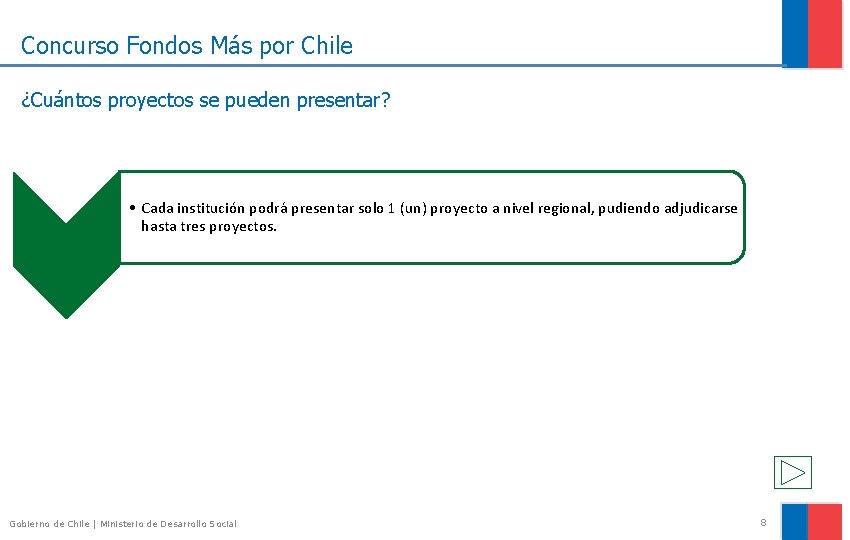 Concurso Fondos Más por Chile

¿Cuántos proyectos se pueden presentar?

• Cada institución podrá presentar solo 1 (un) proyecto a nivel regional, pudiendo adjudicarse hasta tres proyectos.

Gobierno de Chile | Ministerio de Desarrollo Social

8